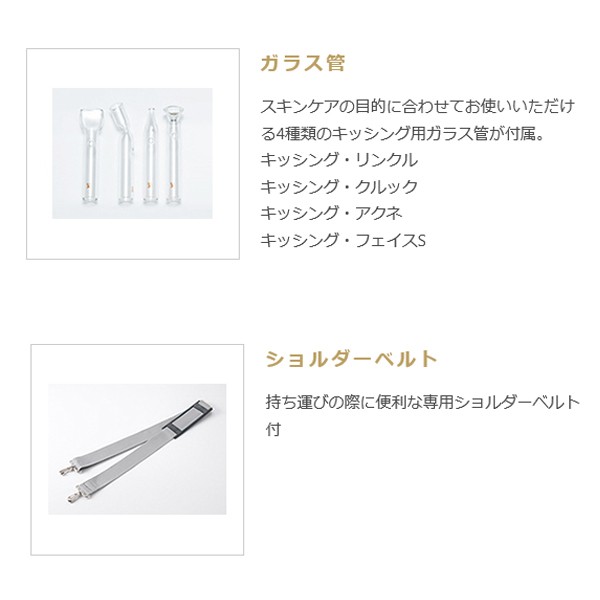 ガラス管

スキンケアの目的に合わせてお使いいただける4種類のキッシング用ガラス管が付属。
キッシング・リンクル
キッシング・クルック
キッシング・アクネ
キッシング・フェイスS

ショルダーベルト

持ち運びの際に便利な専用ショルダーベルト付